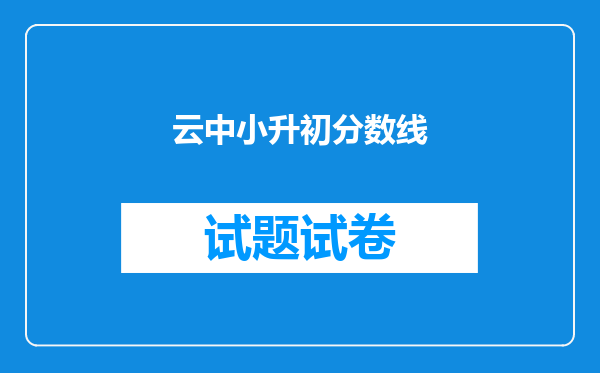 云中小升初分数线

试题试卷